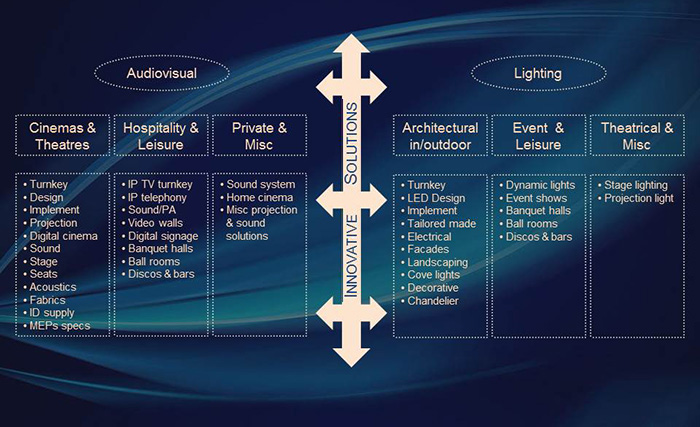 Audiovisual

Cinemas & Theatres

• Turnkey
• Design
• Implement
• Projection
• Digital cinema
• Sound
• Stage
• Seats
• Acoustics
• Fabrics
• ID supply
• MEPs specs

Hospitality & Leisure

• IP TV turnkey
• IP telephony
• Sound/PA
• Video walls
• Digital signage
• Banquet halls
• Ball rooms
• Discos & bars

Private & Misc

• Sound system
• Home cinema
• Misc projection & sound solutions

INNOVATIVE SOLUTIONS

Lighting

Architectural in/outdoor

• Turnkey
• LED Design
• Implement
• Tailored made
• Electrical
• Facades
• Landscaping
• Cove lights
• Decorative
• Chandelier

Event & Leisure

• Dynamic lights
• Event shows
• Banquet halls
• Ball rooms
• Discos & bars

Theatrical & Misc

• Stage lighting
• Projection light